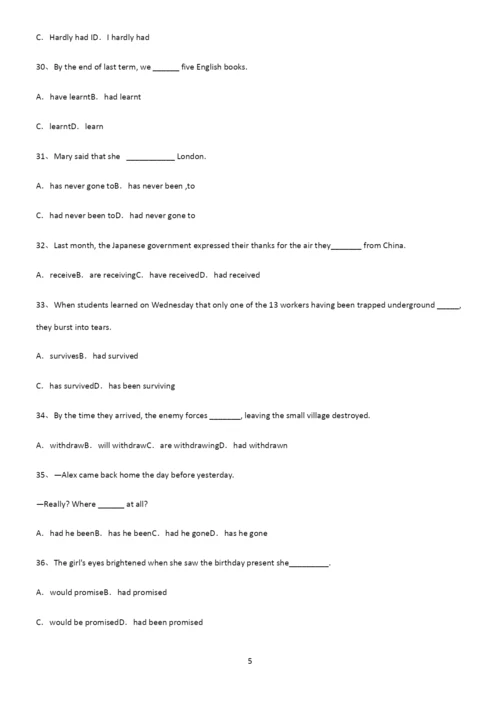 C．Hardly had ID．I hardly had

30、By the end of last term, we ______ five English books.

A．have learntB．had learnt

C．learntD．learn

31、Mary said that she ___________ London.

A．has never gone toB．has never been ,to

C．had never been toD．had never gone to

32、Last month, the Japanese government expressed their thanks for the air they_______ from China.

A．receiveB．are receivingC．have receivedD．had received

33、When students learned on Wednesday that only one of the 13 workers having been trapped underground _____, they burst into tears.

A．survivesB．had survived

C．has survivedD．has been surviving

34、By the time they arrived, the enemy forces _______, leaving the small village destroyed.

A．withdrawB．will withdrawC．are withdrawingD．had withdrawn

35、—Alex came back home the day before yesterday.

—Really? Where ______ at all?

A．had he beenB．has he beenC．had he goneD．has he gone

36、The girl's eyes brightened when she saw the birthday present she_________.

A．would promiseB．had promised

C．would be promisedD．had been promised

5